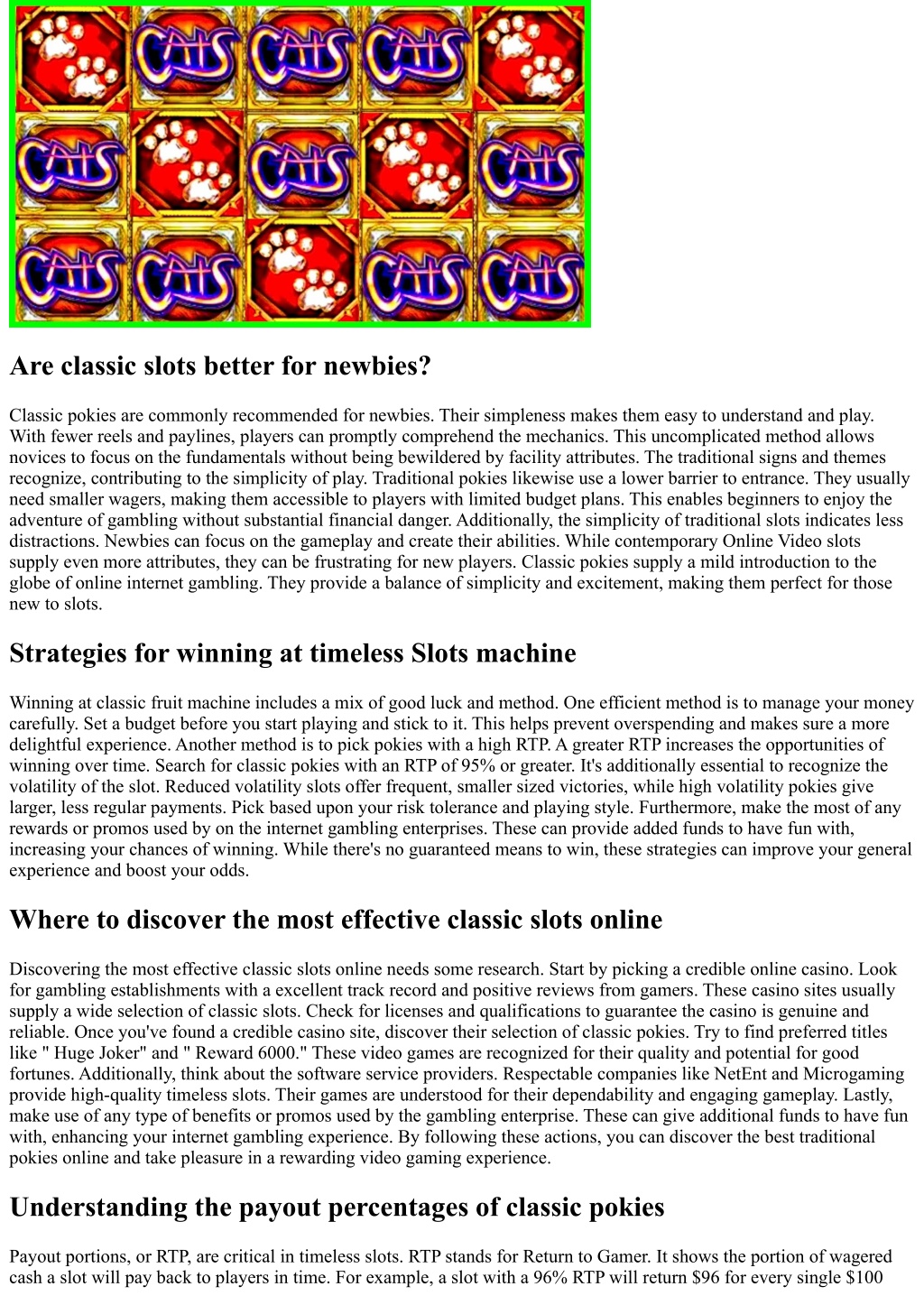 CATS CATS CATS
CATS CATS CATS
CATS CATS CATS CATS

## Are classic slots better for newbies?

Classic pokies are commonly recommended for newbies. Their simpleness makes them easy to understand and play. With fewer reels and paylines, players can promptly comprehend the mechanics. This uncomplicated method allows novices to focus on the fundamentals without being bewildered by facility attributes. The traditional signs and themes recognize, contributing to the simplicity of play. Traditional pokies likewise use a lower barrier to entrance. They usually need smaller wagers, making them accessible to players with limited budget plans. This enables beginners to enjoy the adventure of gambling without substantial financial danger. Additionally, the simplicity of traditional slots indicates less distractions. Newbies can focus on the gameplay and create their abilities. While contemporary Online Video slots supply even more attributes, they can be frustrating for new players. Classic pokies supply a mild introduction to the globe of online internet gambling. They provide a balance of simplicity and excitement, making them perfect for those new to slots.

## Strategies for winning at timeless Slots machine

Winning at classic fruit machine includes a mix of good luck and method. One efficient method is to manage your money carefully. Set a budget before you start playing and stick to it. This helps prevent overspending and makes sure a more delightful experience. Another method is to pick pokies with a high RTP. A greater RTP increases the opportunities of winning over time. Search for classic pokies with an RTP of 95% or greater. It's additionally essential to recognize the volatility of the slot. Reduced volatility slots offer frequent, smaller sized victories, while high volatility pokies give larger, less regular payments. Pick based upon your risk tolerance and playing style. Furthermore, make the most of any rewards or promos used by on the internet gambling enterprises. These can provide added funds to have fun with, increasing your chances of winning. While there's no guaranteed means to win, these strategies can improve your general experience and boost your odds.

## Where to discover the most effective classic slots online

Discovering the most effective classic slots online needs some research. Start by picking a credible online casino. Look for gambling establishments with a excellent track record and positive reviews from gamers. These casino sites usually supply a wide selection of classic slots. Check for licenses and qualifications to guarantee the casino is genuine and reliable. Once you've found a credible casino site, discover their selection of classic pokies. Try to find preferred titles like " Huge Joker" and " Reward 6000." These video games are recognized for their quality and potential for good fortunes. Additionally, think about the software service providers. Respectable companies like NetEnt and Microgaming provide high-quality timeless slots. Their games are understood for their dependability and engaging gameplay. Lastly, make use of any type of benefits or promos used by the gambling enterprise. These can give additional funds to have fun with, enhancing your internet gambling experience. By following these actions, you can discover the best traditional pokies online and take pleasure in a rewarding video gaming experience.

## Understanding the payout percentages of classic pokies

Payout portions, or RTP, are critical in timeless slots. RTP stands for Return to Gamer. It shows the portion of wagered cash a slot will pay back to players in time. For example, a slot with a 96% RTP will return $96 for every single $100